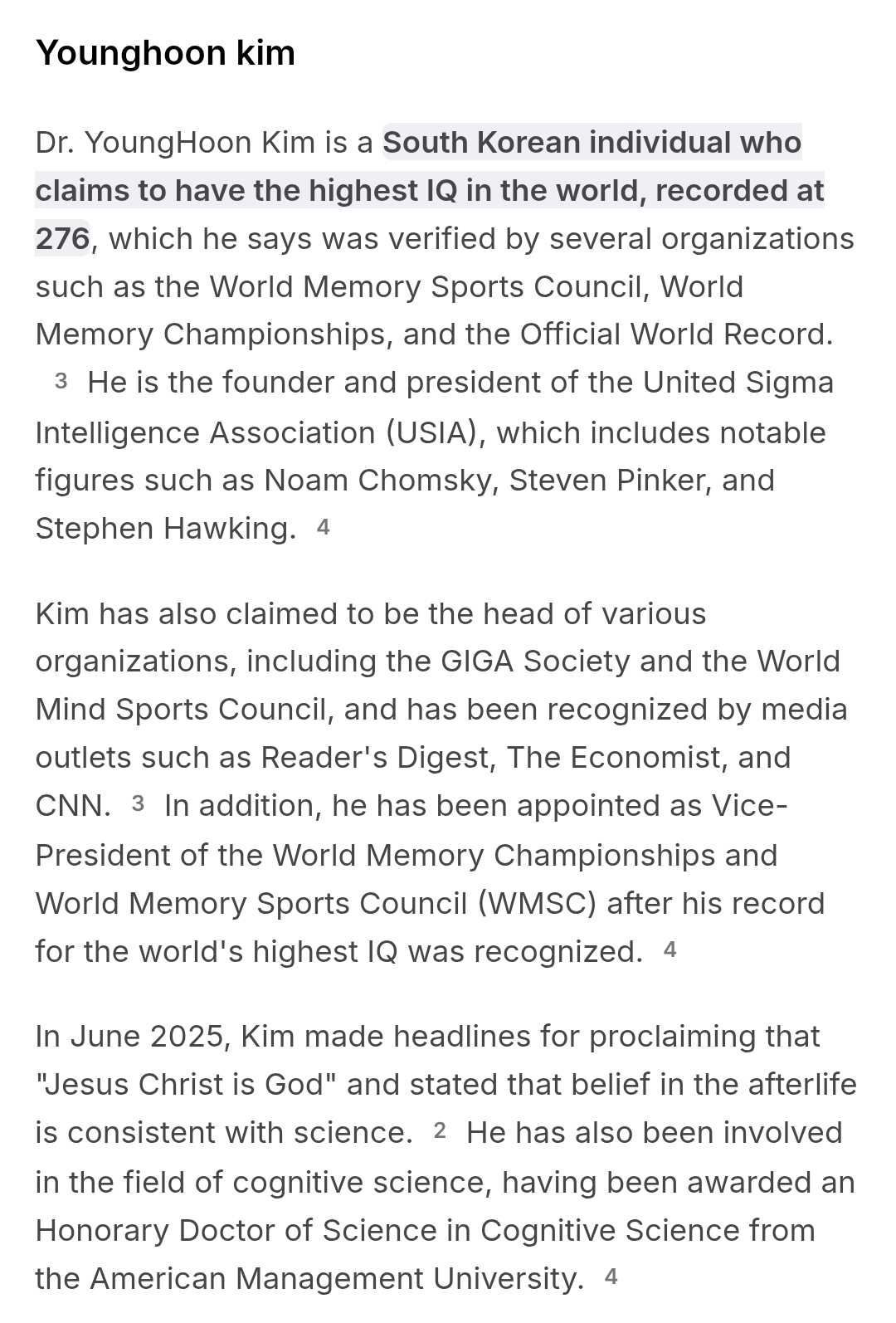 Younghoon kim

Dr. YoungHoon Kim is a South Korean individual who claims to have the highest IQ in the world, recorded at 276, which he says was verified by several organizations such as the World Memory Sports Council, World Memory Championships, and the Official World Record. 3 He is the founder and president of the United Sigma Intelligence Association (USIA), which includes notable figures such as Noam Chomsky, Steven Pinker, and Stephen Hawking. 4

Kim has also claimed to be the head of various organizations, including the GIGA Society and the World Mind Sports Council, and has been recognized by media outlets such as Reader's Digest, The Economist, and CNN. 3 In addition, he has been appointed as Vice-President of the World Memory Championships and World Memory Sports Council (WMSC) after his record for the world's highest IQ was recognized. 4

In June 2025, Kim made headlines for proclaiming that "Jesus Christ is God" and stated that belief in the afterlife is consistent with science. 2 He has also been involved in the field of cognitive science, having been awarded an Honorary Doctor of Science in Cognitive Science from the American Management University. 4